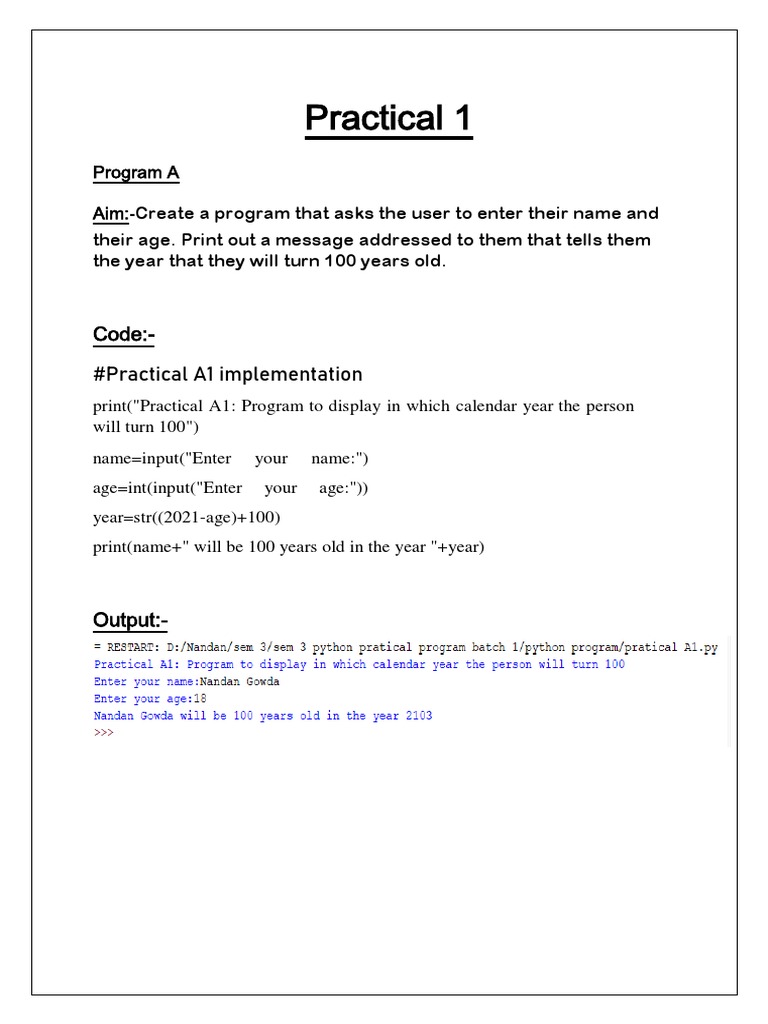 Practical 1

Program A

Aim:-Create a program that asks the user to enter their name and their age. Print out a message addressed to them that tells them the year that they will turn 100 years old.

Code:-

#Practical A1 implementation

print("Practical A1: Program to display in which calendar year the person will turn 100")

name=input("Enter your name:")

age=int(input("Enter your age:"))

year=str((2021-age)+100)

print(name+" will be 100 years old in the year "+year)

Output:-

= RESTART: D:/Nandan/sem 3/sem 3 python pratical program batch 1/python program/pratical A1.py
Practical A1: Program to display in which calendar year the person will turn 100
Enter your name:Nandan Gowda
Enter your age:18
Nandan Gowda will be 100 years old in the year 2103
>>>